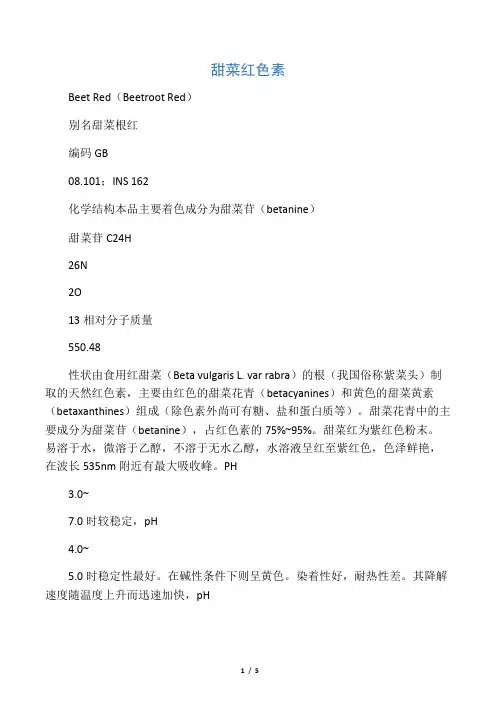 甜菜红色素

Beet Red（Beetroot Red）

别名甜菜根红

编码 GB

08.101；INS 162

化学结构本品主要着色成分为甜菜苷（betanine）

甜菜苷 C24H

26N

2O

13 相对分子质量

550.48

性状由食用红甜菜（Beta vulgaris L. var rabra）的根（我国俗称紫菜头）制取的天然红色素，主要由红色的甜菜花青（betacyanines）和黄色的甜菜黄素（betaxanthines）组成（除色素外尚可有糖、盐和蛋白质等）。甜菜花青中的主要成分为甜菜苷（betanine），占红色素的 75%~95%。甜菜红为紫红色粉末。易溶于水，微溶于乙醇，不溶于无水乙醇，水溶液呈红至紫红色，色泽鲜艳，在波长 535nm 附近有最大吸收峰。PH

3.0~

7.0 时较稳定，pH

4.0~

5.0 时稳定性最好。在碱性条件下则呈黄色。染着性好，耐热性差。其降解速度随温度上升而迅速加快，pH

1 / 5